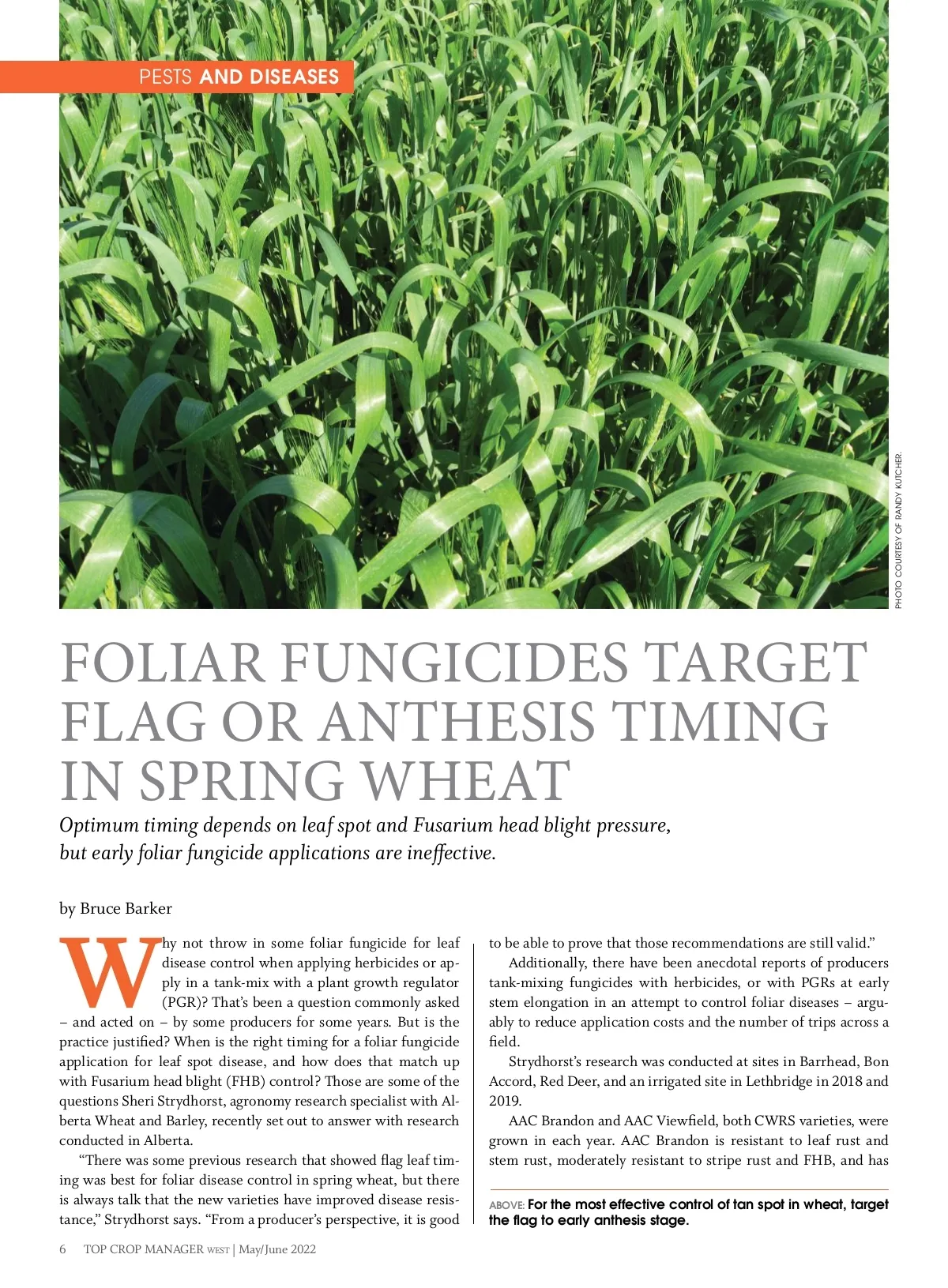 PESTS AND DISEASES

PHOTO COURTESY OF RANDY KUTCHER.

FOLIAR FUNGICIDES TARGET FLAG OR ANTHESIS TIMING IN SPRING WHEAT

Optimum timing depends on leaf spot and Fusarium head blight pressure, but early foliar fungicide applications are ineffective.

by Bruce Barker

Why not throw in some foliar fungicide for leaf disease control when applying herbicides or apply in a tank-mix with a plant growth regulator (PGR)? That's been a question commonly asked – and acted on – by some producers for some years. But is the practice justified? When is the right timing for a foliar fungicide application for leaf spot disease, and how does that match up with Fusarium head blight (FHB) control? Those are some of the questions Sheri Strydhorst, agronomy research specialist with Alberta Wheat and Barley, recently set out to answer with research conducted in Alberta.

"There was some previous research that showed flag leaf timing was best for foliar disease control in spring wheat, but there is always talk that the new varieties have improved disease resistance," Strydhorst says. "From a producer's perspective, it is good to be able to prove that those recommendations are still valid."

Additionally, there have been anecdotal reports of producers tank-mixing fungicides with herbicides, or with PGRs at early stem elongation in an attempt to control foliar diseases – arguably to reduce application costs and the number of trips across a field.

Strydhorst's research was conducted at sites in Barrhead, Bon Accord, Red Deer, and an irrigated site in Lethbridge in 2018 and 2019.

AAC Brandon and AAC Viewfield, both CWRS varieties, were grown in each year. AAC Brandon is resistant to leaf rust and stem rust, moderately resistant to stripe rust and FHB, and has

ABOVE: For the most effective control of tan spot in wheat, target the flag to early anthesis stage.

6 TOP CROP MANAGER WEST | May/June 2022